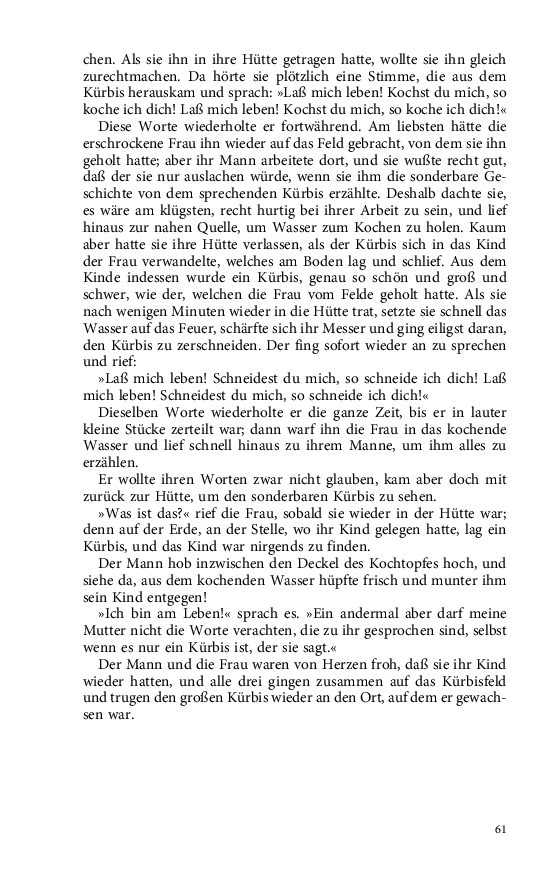 chen. Als sie ihn in ihre Hütte getragen hatte, wollte sie ihn gleich zurechtmachen. Da hörte sie plötzlich eine Stimme, die aus dem Kürbis herauskam und sprach: »Laß mich leben! Kochst du mich, so koche ich dich! Laß mich leben! Kochst du mich, so koche ich dich!«

Diese Worte wiederholte er fortwährend. Am liebsten hätte die erschrockene Frau ihn wieder auf das Feld gebracht, von dem sie ihn geholt hatte; aber ihr Mann arbeitete dort, und sie wußte recht gut, daß der sie nur auslachen würde, wenn sie ihm die sonderbare Geschichte von dem sprechenden Kürbis erzählte. Deshalb dachte sie, es wäre am klügsten, recht hurtig bei ihrer Arbeit zu sein, und lief hinaus zur nahen Quelle, um Wasser zum Kochen zu holen. Kaum aber hatte sie ihre Hütte verlassen, als der Kürbis sich in das Kind der Frau verwandelte, welches am Boden lag und schlief. Aus dem Kinde indessen wurde ein Kürbis, genau so schön und groß und schwer, wie der, welchen die Frau vom Felde geholt hatte. Als sie nach wenigen Minuten wieder in die Hütte trat, setzte sie schnell das Wasser auf das Feuer, schärfte sich ihr Messer und ging eiligst daran, den Kürbis zu zerschneiden. Der fing sofort wieder an zu sprechen und rief:

»Laß mich leben! Schneidest du mich, so schneide ich dich! Laß mich leben! Schneidest du mich, so schneide ich dich!«

Dieselben Worte wiederholte er die ganze Zeit, bis er in lauter kleine Stücke zerteilt war; dann warf ihn die Frau in das kochende Wasser und lief schnell hinaus zu ihrem Manne, um ihm alles zu erzählen.

Er wollte ihren Worten zwar nicht glauben, kam aber doch mit zurück zur Hütte, um den sonderbaren Kürbis zu sehen.

»Was ist das?« rief die Frau, sobald sie wieder in der Hütte war; denn auf der Erde, an der Stelle, wo ihr Kind gelegen hatte, lag ein Kürbis, und das Kind war nirgends zu finden.

Der Mann hob inzwischen den Deckel des Kochtopfes hoch, und siehe da, aus dem kochenden Wasser hüpfte frisch und munter ihm sein Kind entgegen!

»Ich bin am Leben!« sprach es. »Ein andermal aber darf meine Mutter nicht die Worte verachten, die zu ihr gesprochen sind, selbst wenn es nur ein Kürbis ist, der sie sagt.«

Der Mann und die Frau waren von Herzen froh, daß sie ihr Kind wieder hatten, und alle drei gingen zusammen auf das Kürbisfeld und trugen den großen Kürbis wieder an den Ort, auf dem er gewachsen war.

61